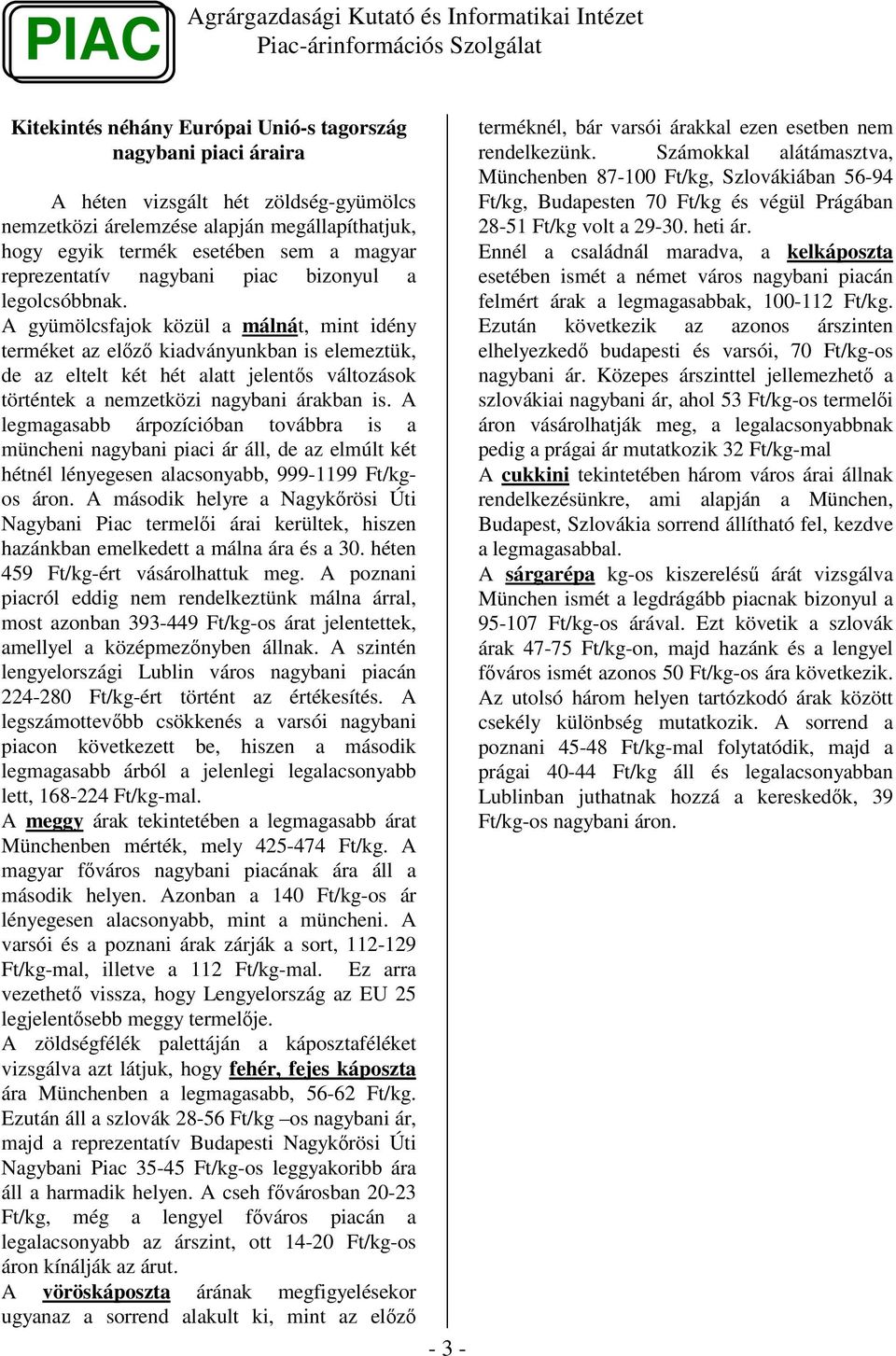 PIAC

Agrárgazdasági Kutató és Informatikai Intézet
Piac-árinformációs Szolgálat

Kitekintés néhány Európai Unió-s tagország nagybani piaci áraira

A héten vizsgált hét zöldség-gyümölcs nemzetközi árelemzése alapján megállapíthatjuk, hogy egyik termék esetében sem a magyar reprezentatív nagybani piac bizonyul a legolcsóbbnak.
A gyümölcsfajok közül a málnát, mint idény terméket az előző kiadványunkban is elemeztük, de az eltelt két hét alatt jelentős változások történtek a nemzetközi nagybani árakban is. A legmagasabb árpozícióban továbbra is a müncheni nagybani piaci ár áll, de az elmúlt két hétnél lényegesen alacsonyabb, 999-1199 Ft/kg-os áron. A második helyre a Nagykőrösi Úti Nagybani Piac termelői árai kerültek, hiszen hazánkban emelkedett a málna ára és a 30. héten 459 Ft/kg-ért vásárolhattuk meg. A poznani piacról eddig nem rendelkeztünk málna árral, most azonban 393-449 Ft/kg-os árat jelentettek, amellyel a középmezőnyben állnak. A szintén lengyelországi Lublin város nagybani piacán 224-280 Ft/kg-ért történt az értékesítés. A legszámottevőbb csökkenés a varsói nagybani piacon következett be, hiszen a második legmagasabb árból a jelenlegi legalacsonyabb lett, 168-224 Ft/kg-mal.
A meggy árak tekintetében a legmagasabb árat Münchenben mérték, mely 425-474 Ft/kg. A magyar főváros nagybani piacának ára áll a második helyen. Azonban a 140 Ft/kg-os ár lényegesen alacsonyabb, mint a müncheni. A varsói és a poznani árak zárják a sort, 112-129 Ft/kg-mal, illetve a 112 Ft/kg-mal. Ez arra vezethető vissza, hogy Lengyelország az EU 25 legjelentősebb meggy termelője.
A zöldségfélék palettáján a káposztaféléket vizsgálva azt látjuk, hogy fehér, fejes káposzta ára Münchenben a legmagasabb, 56-62 Ft/kg. Ezután áll a szlovák 28-56 Ft/kg –os nagybani ár, majd a reprezentatív Budapesti Nagykőrösi Úti Nagybani Piac 35-45 Ft/kg-os leggyakoribb ára áll a harmadik helyen. A cseh fővárosban 20-23 Ft/kg, még a lengyel főváros piacán a legalacsonyabb az árszint, ott 14-20 Ft/kg-os áron kínálják az árut.
A vöröskáposzta árának megfigyelésekor ugyanaz a sorrend alakult ki, mint az előző terméknél, bár varsói árakkal ezen esetben nem rendelkezünk. Számokkal alátámasztva, Münchenben 87-100 Ft/kg, Szlovákiában 56-94 Ft/kg, Budapesten 70 Ft/kg és végül Prágában 28-51 Ft/kg volt a 29-30. heti ár.
Ennél a családnál maradva, a kelkáposzta esetében ismét a német város nagybani piacán felmért árak a legmagasabbak, 100-112 Ft/kg. Ezután következik az azonos árszinten elhelyezkedő budapesti és varsói, 70 Ft/kg-os nagybani ár. Közepes árszinttel jellemezhető a szlovákiai nagybani ár, ahol 53 Ft/kg-os termelői áron vásárolhatják meg, a legalacsonyabbnak pedig a prágai ár mutatkozik 32 Ft/kg-mal
A cukkini tekintetében három város árai állnak rendelkezésünkre, ami alapján a München, Budapest, Szlovákia sorrend állítható fel, kezdve a legmagasabbal.
A sárgarépa kg-os kiszerelésű árát vizsgálva München ismét a legdrágább piacnak bizonyul a 95-107 Ft/kg-os árával. Ezt követik a szlovák árak 47-75 Ft/kg-on, majd hazánk és a lengyel főváros ismét azonos 50 Ft/kg-os ára következik. Az utolsó három helyen tartózkodó árak között csekély különbség mutatkozik. A sorrend a poznani 45-48 Ft/kg-mal folytatódik, majd a prágai 40-44 Ft/kg áll és legalacsonyabban Lublinban juthatnak hozzá a kereskedők, 39 Ft/kg-os nagybani áron.

- 3 -